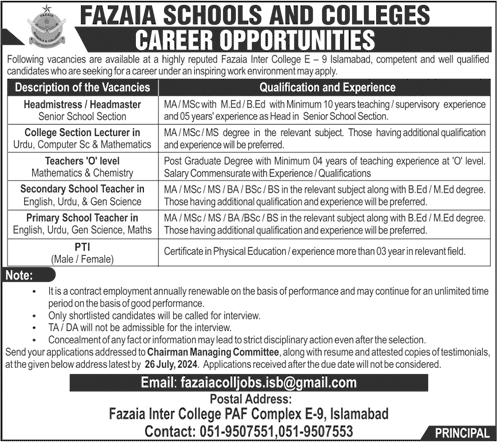 FAZAIA SCHOOLS AND COLLEGES
CAREER OPPORTUNITIES

Following vacancies are available at a highly reputed Fazaia Inter College E – 9 Islamabad, competent and well qualified candidates who are seeking for a career under an inspiring work environment may apply.

| Description of the Vacancies | Qualification and Experience |
|---|---|
| Headmistress / Headmaster Senior School Section | MA / MSc with M.Ed / B.Ed with Minimum 10 years teaching / supervisory experience and 05 years' experience as Head in Senior School Section. |
| College Section Lecturer in Urdu, Computer Sc & Mathematics | MA / MSc / MS degree in the relevant subject. Those having additional qualification and experience will be preferred. |
| Teachers 'O' level Mathematics & Chemistry | Post Graduate Degree with Minimum 04 years of teaching experience at 'O' level. Salary Commensurate with Experience / Qualifications |
| Secondary School Teacher in English, Urdu, & Gen Science | MA / MSc / MS / BA / BSc / BS in the relevant subject along with B.Ed / M.Ed degree. Those having additional qualification and experience will be preferred. |
| Primary School Teacher in English, Urdu, Gen Science, Maths | MA / MSc / MS / BA /BSc / BS in the relevant subject along with B.Ed / M.Ed degree. Those having additional qualification and experience will be preferred. |
| PTI (Male / Female) | Certificate in Physical Education / experience more than 03 year in relevant field. |

Note:
• It is a contract employment annually renewable on the basis of performance and may continue for an unlimited time period on the basis of good performance.
• Only shortlisted candidates will be called for interview.
• TA / DA will not be admissible for the interview.
• Concealment of any fact or information may lead to strict disciplinary action even after the selection.
Send your applications addressed to Chairman Managing Committee, along with resume and attested copies of testimonials, at the given below address latest by 26 July, 2024. Applications received after the due date will not be considered.

Email: fazaiacolljobs.isb@gmail.com
Postal Address:
Fazaia Inter College PAF Complex E-9, Islamabad
Contact: 051-9507551,051-9507553
PRINCIPAL